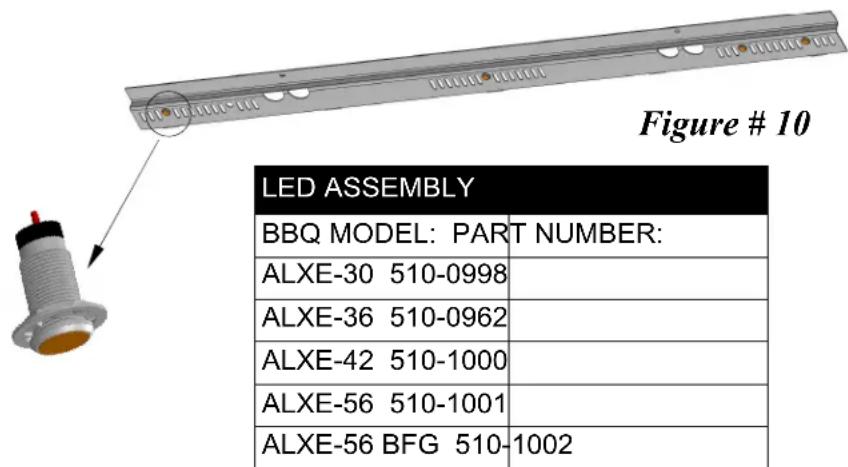 Figure # 10

| LED ASSEMBLY | |
|---|---|
| BBQ MODEL: | PART NUMBER: |
| ALXE-30 | 510-0998 |
| ALXE-36 | 510-0962 |
| ALXE-42 | 510-1000 |
| ALXE-56 | 510-1001 |
| ALXE-56 BFG | 510-1002 |